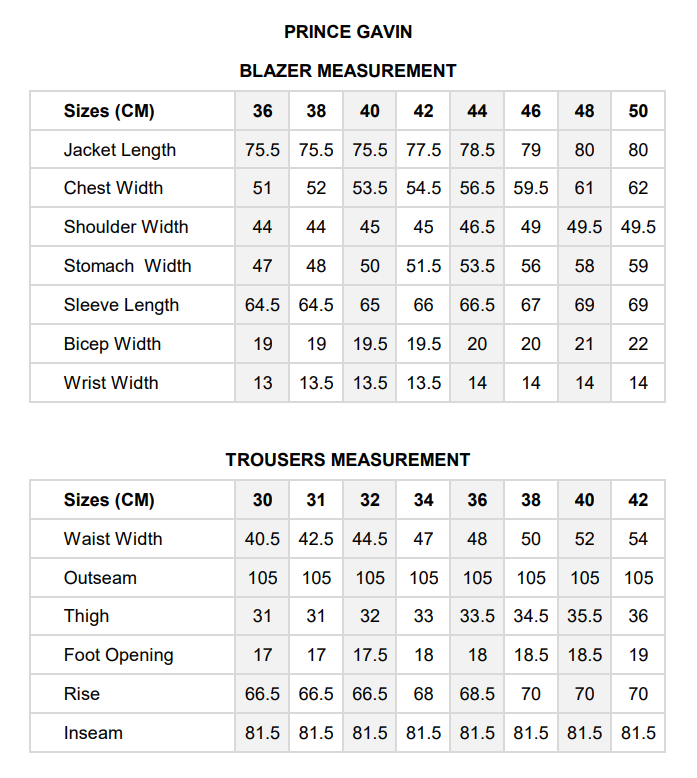 PRINCE GAVIN

BLAZER MEASUREMENT

| Sizes (CM) | 36 | 38 | 40 | 42 | 44 | 46 | 48 | 50 |
|---|---|---|---|---|---|---|---|---|
| Jacket Length | 75.5 | 75.5 | 75.5 | 77.5 | 78.5 | 79 | 80 | 80 |
| Chest Width | 51 | 52 | 53.5 | 54.5 | 56.5 | 59.5 | 61 | 62 |
| Shoulder Width | 44 | 44 | 45 | 45 | 46.5 | 49 | 49.5 | 49.5 |
| Stomach Width | 47 | 48 | 50 | 51.5 | 53.5 | 56 | 58 | 59 |
| Sleeve Length | 64.5 | 64.5 | 65 | 66 | 66.5 | 67 | 69 | 69 |
| Bicep Width | 19 | 19 | 19.5 | 19.5 | 20 | 20 | 21 | 22 |
| Wrist Width | 13 | 13.5 | 13.5 | 13.5 | 14 | 14 | 14 | 14 |

TROUSERS MEASUREMENT

| Sizes (CM) | 30 | 31 | 32 | 34 | 36 | 38 | 40 | 42 |
|---|---|---|---|---|---|---|---|---|
| Waist Width | 40.5 | 42.5 | 44.5 | 47 | 48 | 50 | 52 | 54 |
| Outseam | 105 | 105 | 105 | 105 | 105 | 105 | 105 | 105 |
| Thigh | 31 | 31 | 32 | 33 | 33.5 | 34.5 | 35.5 | 36 |
| Foot Opening | 17 | 17 | 17.5 | 18 | 18 | 18.5 | 18.5 | 19 |
| Rise | 66.5 | 66.5 | 66.5 | 68 | 68.5 | 70 | 70 | 70 |
| Inseam | 81.5 | 81.5 | 81.5 | 81.5 | 81.5 | 81.5 | 81.5 | 81.5 |